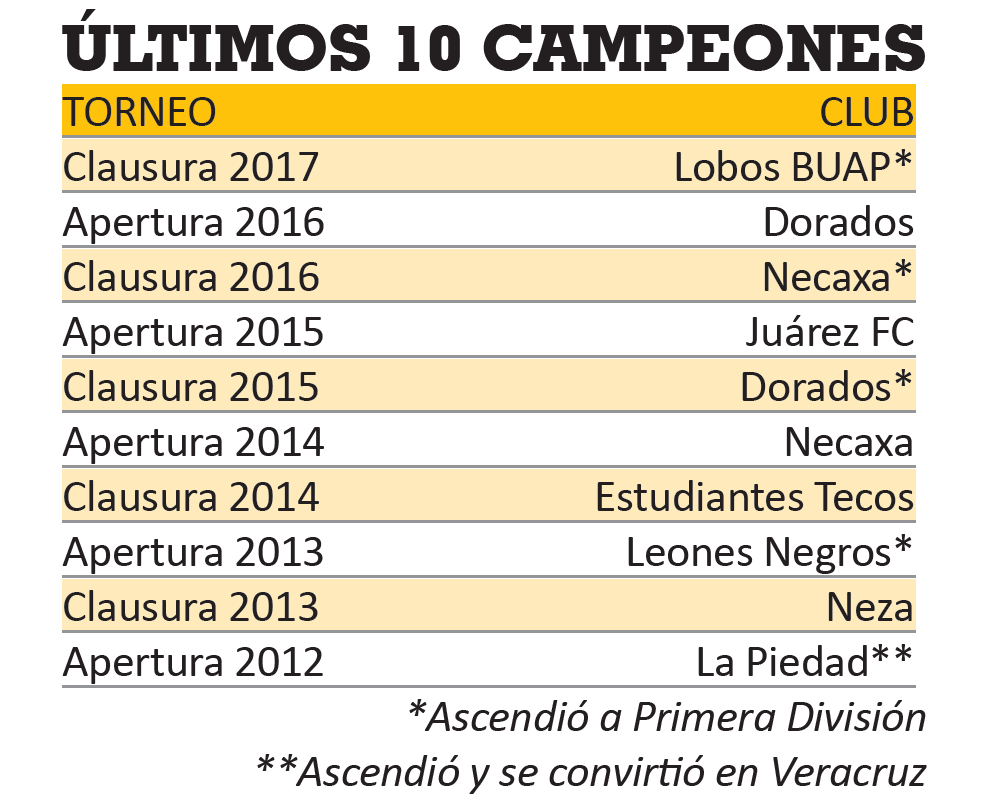 ÚLTIMOS 10 CAMPEONES

| TORNEO | CLUB |
|---|---|
| Clausura 2017 | Lobos BUAP* |
| Apertura 2016 | Dorados |
| Clausura 2016 | Necaxa* |
| Apertura 2015 | Juárez FC |
| Clausura 2015 | Dorados* |
| Apertura 2014 | Necaxa |
| Clausura 2014 | Estudiantes Tecos |
| Apertura 2013 | Leones Negros* |
| Clausura 2013 | Neza |
| Apertura 2012 | La Piedad** |

*Ascendió a Primera División
**Ascendió y se convirtió en Veracruz